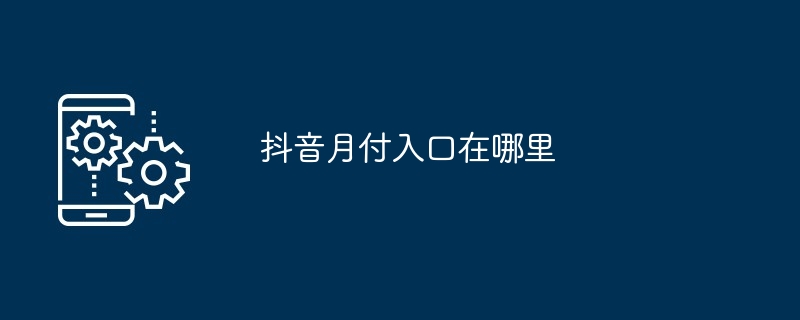 抖音月付入口在哪里